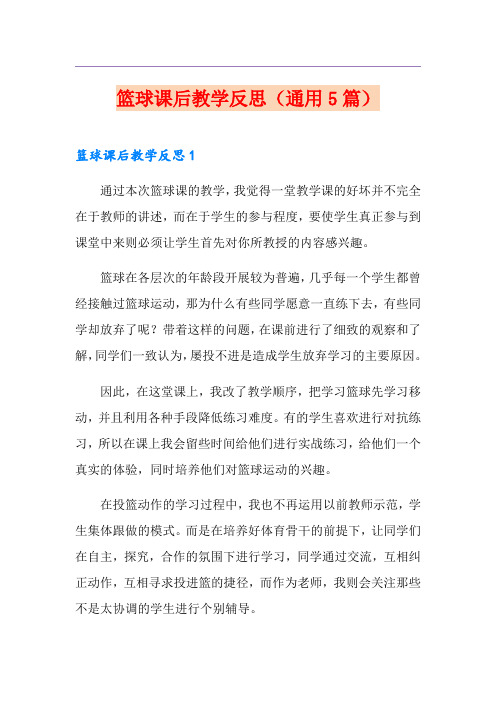 篮球课后教学反思（通用5篇）

篮球课后教学反思1

通过本次篮球课的教学，我觉得一堂教学课的好坏并不完全在于教师的讲述，而在于学生的参与程度，要使学生真正参与到课堂中来则必须让学生首先对你所教授的内容感兴趣。

篮球在各层次的年龄段开展较为普遍，几乎每一个学生都曾经接触过篮球运动，那为什么有些同学愿意一直练下去，有些同学却放弃了呢？带着这样的问题，在课前进行了细致的观察和了解，同学们一致认为，屡投不进是造成学生放弃学习的主要原因。

因此，在这堂课上，我改了教学顺序，把学习篮球先学习移动，并且利用各种手段降低练习难度。有的学生喜欢进行对抗练习，所以在课上我会留些时间给他们进行实战练习，给他们一个真实的体验，同时培养他们对篮球运动的兴趣。

在投篮动作的学习过程中，我也不再运用以前教师示范，学生集体跟做的模式。而是在培养好体育骨干的前提下，让同学们在自主，探究，合作的氛围下进行学习，同学通过交流，互相纠正动作，互相寻求投进篮的捷径，而作为老师，我则会关注那些不是太协调的学生进行个别辅导。